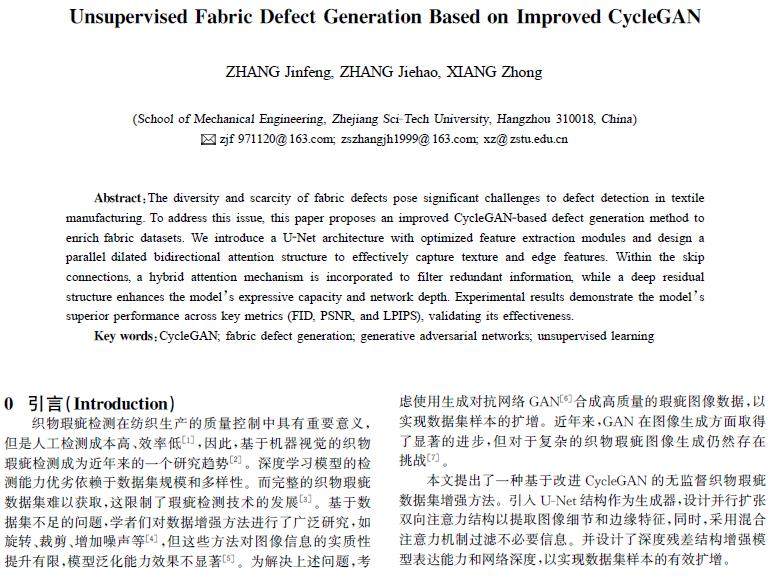 Unsupervised Fabric Defect Generation Based on Improved CycleGAN

ZHANG Jinfeng, ZHANG Jiehao, XIANG Zhong

(School of Mechanical Engineering, Zhejiang Sci-Tech University, Hangzhou 310018, China)
✉ zjf 971120@163.com; zszhangjh1999@163.com; xz@zstu.edu.cn

Abstract: The diversity and scarcity of fabric defects pose significant challenges to defect detection in textile manufacturing. To address this issue, this paper proposes an improved CycleGAN-based defect generation method to enrich fabric datasets. We introduce a U-Net architecture with optimized feature extraction modules and design a parallel dilated bidirectional attention structure to effectively capture texture and edge features. Within the skip connections, a hybrid attention mechanism is incorporated to filter redundant information, while a deep residual structure enhances the model's expressive capacity and network depth. Experimental results demonstrate the model's superior performance across key metrics (FID, PSNR, and LPIPS), validating its effectiveness.

Key words: CycleGAN; fabric defect generation; generative adversarial networks; unsupervised learning

0 引言(Introduction)

织物瑕疵检测在纺织生产的质量控制中具有重要意义，但是人工检测成本高、效率低$^{[1]}$，因此，基于机器视觉的织物瑕疵检测成为近年来的一个研究趋势$^{[2]}$。深度学习模型的检测能力优劣依赖于数据集规模和多样性。而完整的织物瑕疵数据集难以获取，这限制了瑕疵检测技术的发展$^{[3]}$。基于数据集不足的问题，学者们对数据增强方法进行了广泛研究，如旋转、裁剪、增加噪声等$^{[4]}$，但这些方法对图像信息的实质性提升有限，模型泛化能力效果不显著$^{[5]}$。为解决上述问题，考虑使用生成对抗网络 GAN$^{[6]}$合成高质量的瑕疵图像数据，以实现数据集样本的扩增。近年来，GAN 在图像生成方面取得了显著的进步，但对于复杂的织物瑕疵图像生成仍然存在挑战$^{[7]}$。

本文提出了一种基于改进 CycleGAN 的无监督织物瑕疵数据集增强方法。引入 U-Net 结构作为生成器，设计并行扩张双向注意力结构以提取图像细节和边缘特征，同时，采用混合注意力机制过滤不必要信息。并设计了深度残差结构增强模型表达能力和网络深度，以实现数据集样本的有效扩增。